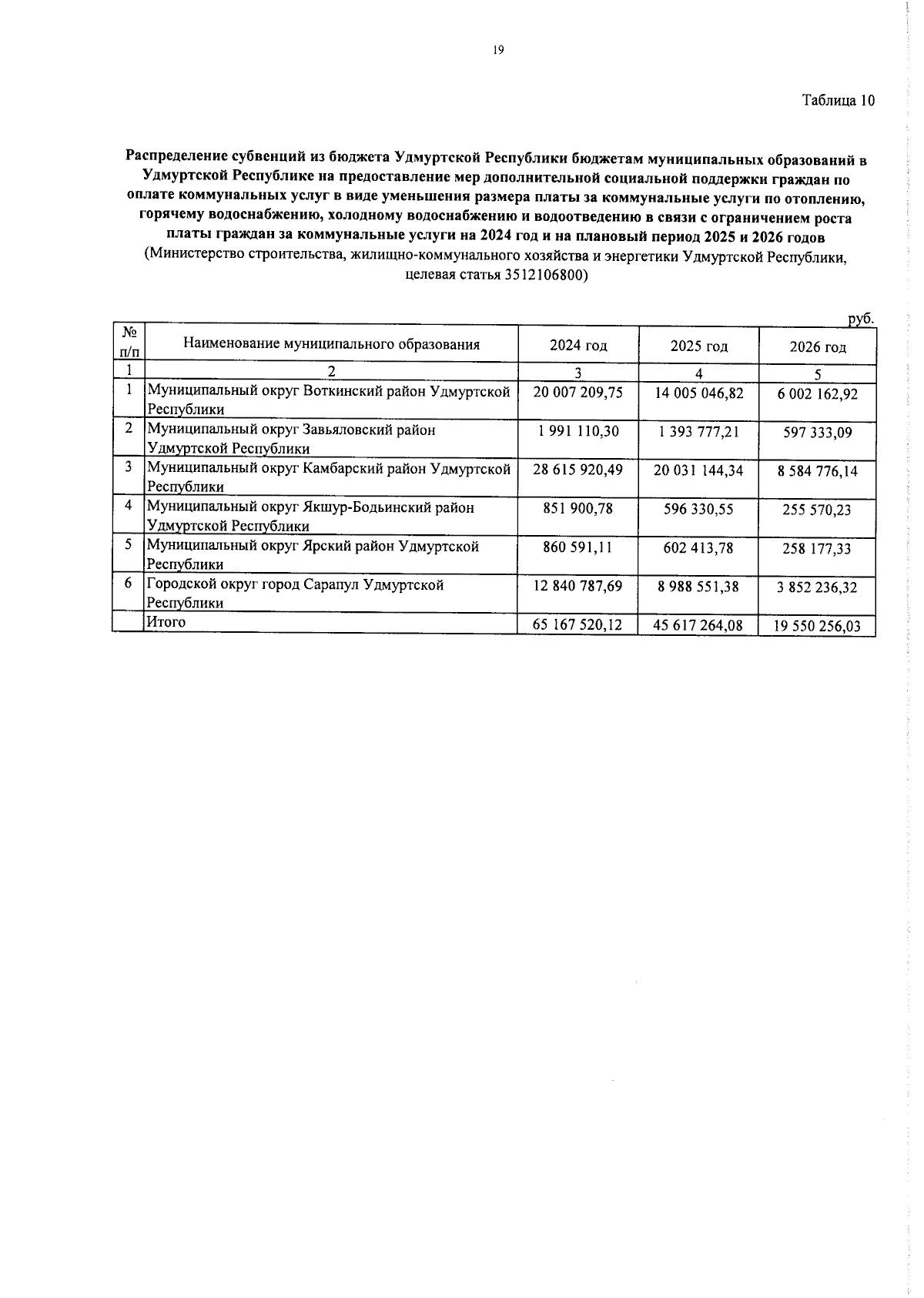 19

Таблица 10

Распределение субвенций из бюджета Удмуртской Республики бюджетам муниципальных образований в Удмуртской Республике на предоставление мер дополнительной социальной поддержки граждан по оплате коммунальных услуг в виде уменьшения размера платы за коммунальные услуги по отоплению, горячему водоснабжению, холодному водоснабжению и водоотведению в связи с ограничением роста платы граждан за коммунальные услуги на 2024 год и на плановый период 2025 и 2026 годов
(Министерство строительства, жилищно-коммунального хозяйства и энергетики Удмуртской Республики, целевая статья 3512106800)

руб.

| № п/п | Наименование муниципального образования | 2024 год | 2025 год | 2026 год |
|---|---|---|---|---|
| 1 | 2 | 3 | 4 | 5 |
| 1 | Муниципальный округ Воткинский район Удмуртской Республики | 20 007 209,75 | 14 005 046,82 | 6 002 162,92 |
| 2 | Муниципальный округ Завьяловский район Удмуртской Республики | 1 991 110,30 | 1 393 777,21 | 597 333,09 |
| 3 | Муниципальный округ Камбарский район Удмуртской Республики | 28 615 920,49 | 20 031 144,34 | 8 584 776,14 |
| 4 | Муниципальный округ Якшур-Бодьинский район Удмуртской Республики | 851 900,78 | 596 330,55 | 255 570,23 |
| 5 | Муниципальный округ Ярский район Удмуртской Республики | 860 591,11 | 602 413,78 | 258 177,33 |
| 6 | Городской округ город Сарапул Удмуртской Республики | 12 840 787,69 | 8 988 551,38 | 3 852 236,32 |
| | Итого | 65 167 520,12 | 45 617 264,08 | 19 550 256,03 |